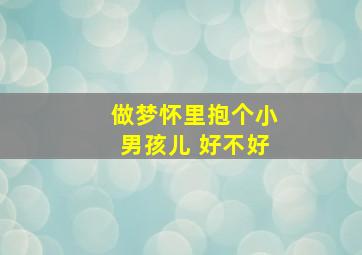 做梦怀里抱个小男孩儿 好不好